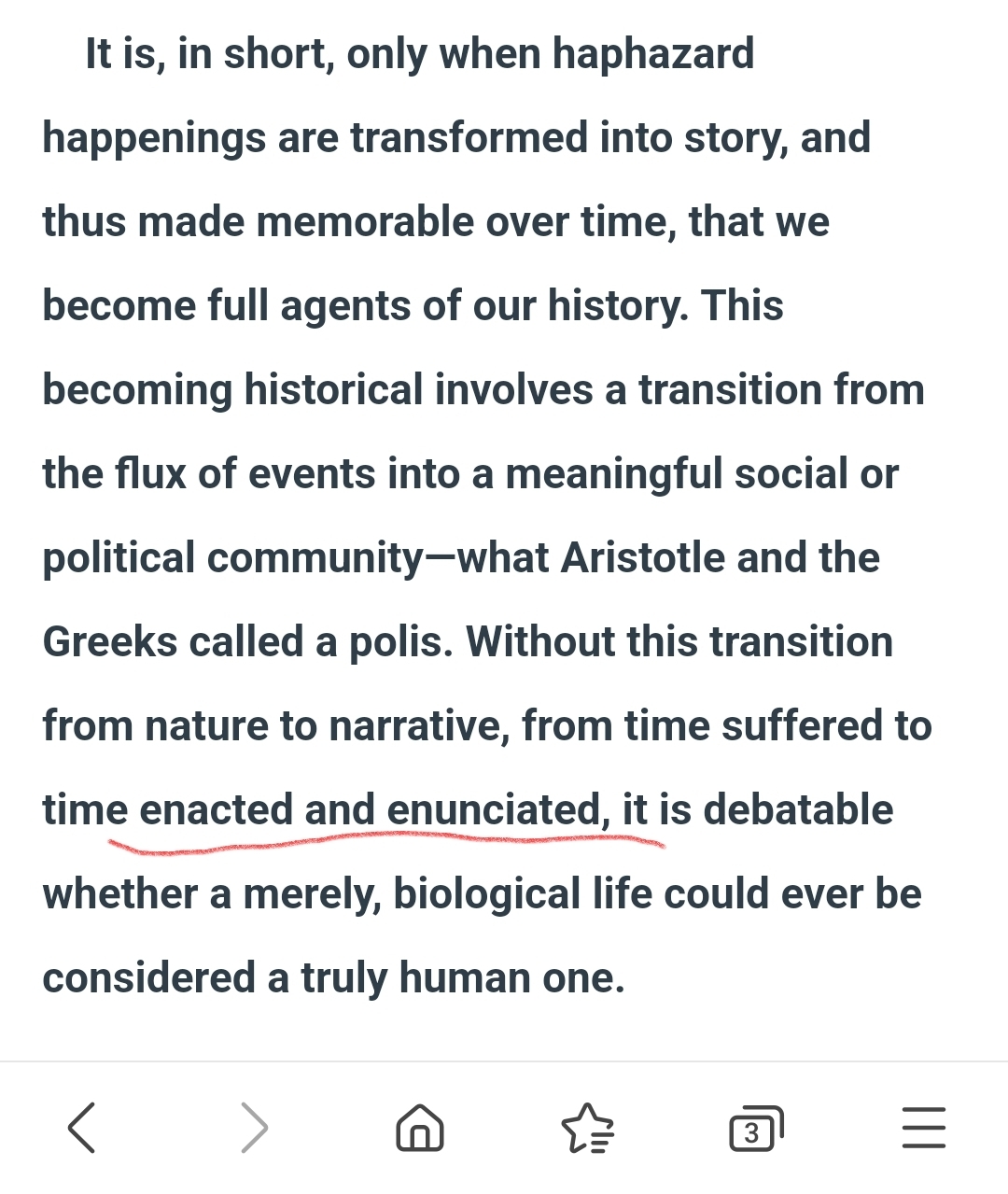 It is, in short, only when haphazard happenings are transformed into story, and thus made memorable over time, that we become full agents of our history. This becoming historical involves a transition from the flux of events into a meaningful social or political community—what Aristotle and the Greeks called a polis. Without this transition from nature to narrative, from time suffered to time enacted and enunciated, it is debatable whether a merely, biological life could ever be considered a truly human one.

3